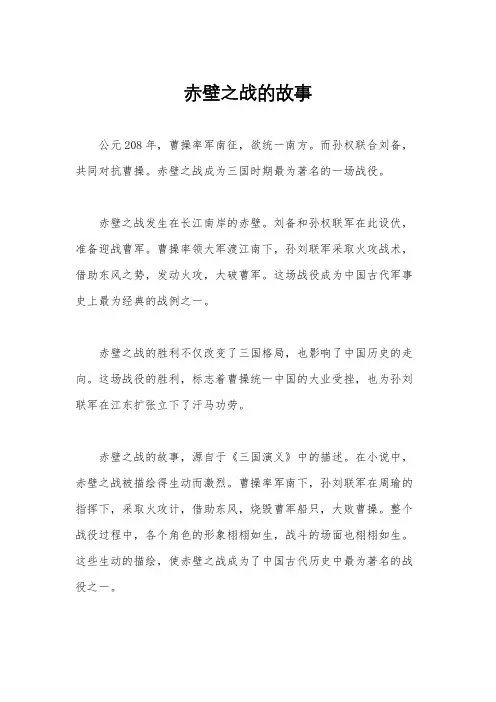 赤壁之战的故事

公元208年，曹操率军南征，欲统一南方。而孙权联合刘备，共同对抗曹操。赤壁之战成为三国时期最为著名的一场战役。

赤壁之战发生在长江南岸的赤壁。刘备和孙权联军在此设伏，准备迎战曹军。曹操率领大军渡江南下，孙刘联军采取火攻战术，借助东风之势，发动火攻，大破曹军。这场战役成为中国古代军事史上最为经典的战例之一。

赤壁之战的胜利不仅改变了三国格局，也影响了中国历史的走向。这场战役的胜利，标志着曹操统一中国的大业受挫，也为孙刘联军在江东扩张立下了汗马功劳。

赤壁之战的故事，源自于《三国演义》中的描述。在小说中，赤壁之战被描绘得生动而激烈。曹操率军南下，孙刘联军在周瑜的指挥下，采取火攻计，借助东风，烧毁曹军船只，大败曹操。整个战役过程中，各个角色的形象栩栩如生，战斗的场面也栩栩如生。这些生动的描绘，使赤壁之战成为了中国古代历史中最为著名的战役之一。